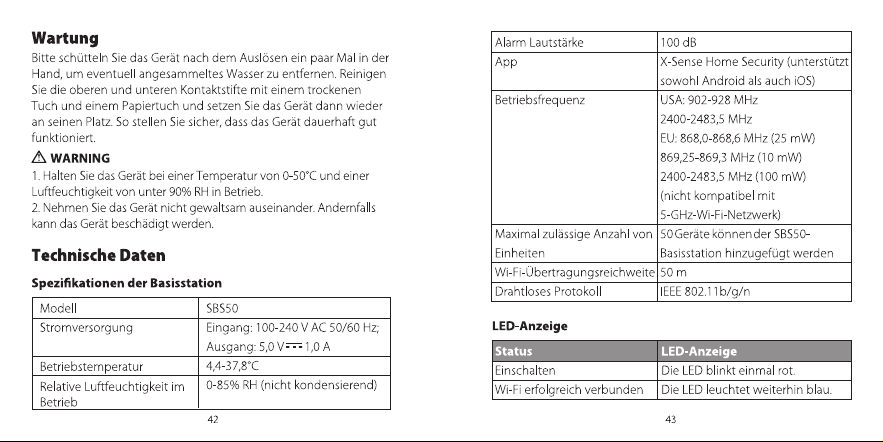 Wartung

Bitte schütteln Sie das Gerät nach dem Auslösen ein paar Mal in der Hand, um eventuell angesammeltes Wasser zu entfernen. Reinigen Sie die oberen und unteren Kontaktstifte mit einem trockenen Tuch und einem Papiertuch und setzen Sie das Gerät dann wieder an seinen Platz. So stellen Sie sicher, dass das Gerät dauerhaft gut funktioniert.

⚠ WARNING

1. Halten Sie das Gerät bei einer Temperatur von 0-50°C und einer Luftfeuchtigkeit von unter 90% RH in Betrieb.
2. Nehmen Sie das Gerät nicht gewaltsam auseinander. Andernfalls kann das Gerät beschädigt werden.

Technische Daten

Spezifikationen der Basisstation

| Modell | SBS50 |
|---|---|
| Stromversorgung | Eingang: 100-240 V AC 50/60 Hz; Ausgang: 5,0 V ⎓ 1,0 A |
| Betriebstemperatur | 4,4-37,8°C |
| Relative Luftfeuchtigkeit im Betrieb | 0-85% RH (nicht kondensierend) |

42

| Alarm Lautstärke | 100 dB |
|---|---|
| App | X-Sense Home Security (unterstützt sowohl Android als auch iOS) |
| Betriebsfrequenz | USA: 902-928 MHz 2400-2483,5 MHz EU: 868,0-868,6 MHz (25 mW) 869,25-869,3 MHz (10 mW) 2400-2483,5 MHz (100 mW) (nicht kompatibel mit 5-GHz-Wi-Fi-Netzwerk) |
| Maximal zulässige Anzahl von Einheiten | 50 Geräte können der SBS50-Basisstation hinzugefügt werden |
| Wi-Fi-Übertragungsreichweite | 50 m |
| Drahtloses Protokoll | IEEE 802.11b/g/n |

LED-Anzeige

| Status | LED-Anzeige |
|---|---|
| Einschalten | Die LED blinkt einmal rot. |
| Wi-Fi erfolgreich verbunden | Die LED leuchtet weiterhin blau. |

43